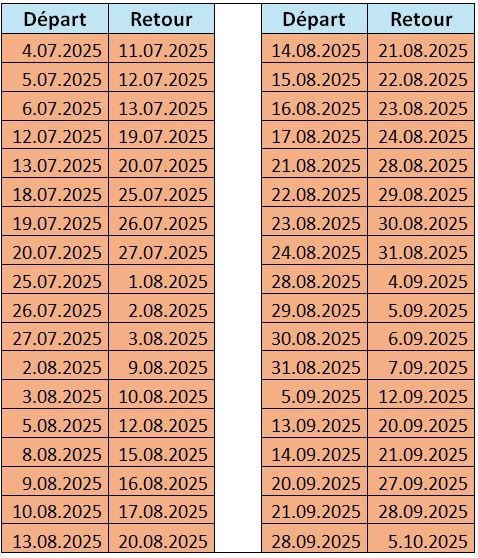 | Départ | Retour |
|---|---|
| 4.07.2025 | 11.07.2025 |
| 5.07.2025 | 12.07.2025 |
| 6.07.2025 | 13.07.2025 |
| 12.07.2025 | 19.07.2025 |
| 13.07.2025 | 20.07.2025 |
| 18.07.2025 | 25.07.2025 |
| 19.07.2025 | 26.07.2025 |
| 20.07.2025 | 27.07.2025 |
| 25.07.2025 | 1.08.2025 |
| 26.07.2025 | 2.08.2025 |
| 27.07.2025 | 3.08.2025 |
| 2.08.2025 | 9.08.2025 |
| 3.08.2025 | 10.08.2025 |
| 5.08.2025 | 12.08.2025 |
| 8.08.2025 | 15.08.2025 |
| 9.08.2025 | 16.08.2025 |
| 10.08.2025 | 17.08.2025 |
| 13.08.2025 | 20.08.2025 |

| Départ | Retour |
|---|---|
| 14.08.2025 | 21.08.2025 |
| 15.08.2025 | 22.08.2025 |
| 16.08.2025 | 23.08.2025 |
| 17.08.2025 | 24.08.2025 |
| 21.08.2025 | 28.08.2025 |
| 22.08.2025 | 29.08.2025 |
| 23.08.2025 | 30.08.2025 |
| 24.08.2025 | 31.08.2025 |
| 28.08.2025 | 4.09.2025 |
| 29.08.2025 | 5.09.2025 |
| 30.08.2025 | 6.09.2025 |
| 31.08.2025 | 7.09.2025 |
| 5.09.2025 | 12.09.2025 |
| 13.09.2025 | 20.09.2025 |
| 14.09.2025 | 21.09.2025 |
| 20.09.2025 | 27.09.2025 |
| 21.09.2025 | 28.09.2025 |
| 28.09.2025 | 5.10.2025 |